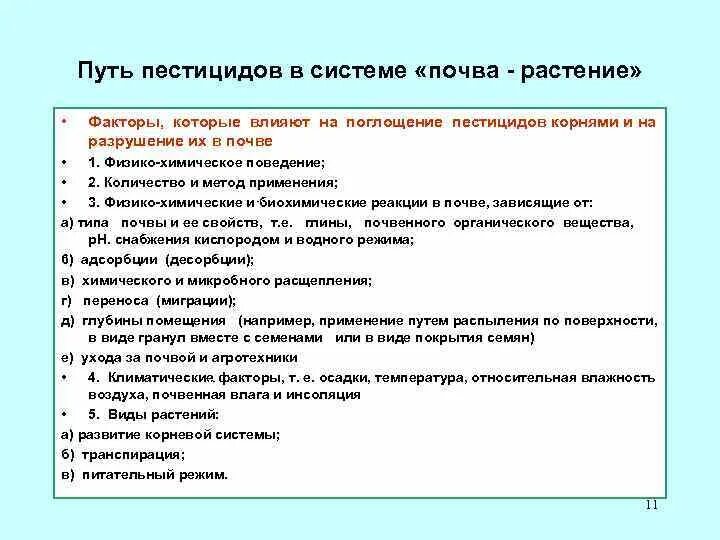 Путь пестицидов в системе «почва - растение»

• Факторы, которые влияют на поглощение пестицидов корнями и на разрушение их в почве

• 1. Физико-химическое поведение;

• 2. Количество и метод применения;

• 3. Физико-химические и биохимические реакции в почве, зависящие от:

а) типа почвы и ее свойств, т.е. глины, почвенного органического вещества, pH. снабжения кислородом и водного режима;

б) адсорбции (десорбции);

в) химического и микробного расщепления;

г) переноса (миграции);

д) глубины помещения (например, применение путем распыления по поверхности, в виде гранул вместе с семенами или в виде покрытия семян)

е) ухода за почвой и агротехники

• 4. Климатические факторы, т. е. осадки, температура, относительная влажность воздуха, почвенная влага и инсоляция

• 5. Виды растений:

а) развитие корневой системы;

б) транспирация;

в) питательный режим.

11